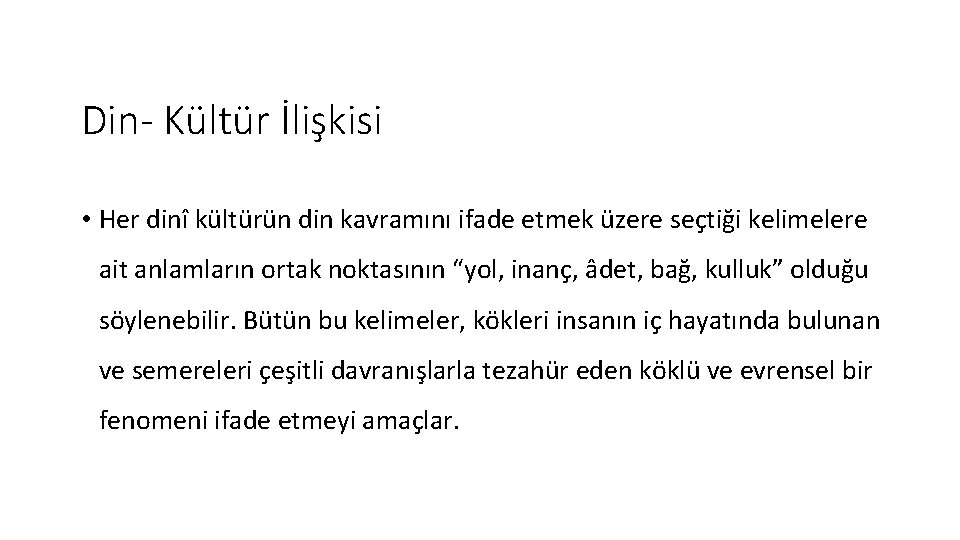 Din- Kültür İlişkisi

• Her dinî kültürün din kavramını ifade etmek üzere seçtiği kelimelere ait anlamların ortak noktasının “yol, inanç, âdet, bağ, kulluk” olduğu söylenebilir. Bütün bu kelimeler, kökleri insanın iç hayatında bulunan ve semereleri çeşitli davranışlarla tezahür eden köklü ve evrensel bir fenomeni ifade etmeyi amaçlar.